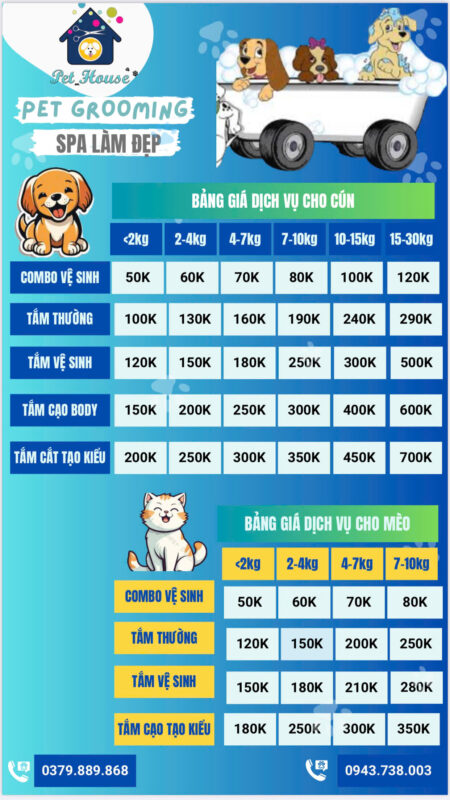 Pet House

PET GROOMING

SPA LÀM ĐẸP

BẢNG GIÁ DỊCH VỤ CHO CÚN

| | <2kg | 2-4kg | 4-7kg | 7-10kg | 10-15kg | 15-30kg |
|---|---|---|---|---|---|---|
| COMBO VỆ SINH | 50K | 60K | 70K | 80K | 100K | 120K |
| TẮM THƯỜNG | 100K | 130K | 160K | 190K | 240K | 290K |
| TẮM VỆ SINH | 120K | 150K | 180K | 250K | 300K | 500K |
| TẮM CẠO BODY | 150K | 200K | 250K | 300K | 400K | 600K |
| TẮM CẮT TẠO KIỂU | 200K | 250K | 300K | 350K | 450K | 700K |

BẢNG GIÁ DỊCH VỤ CHO MÈO

| | <2kg | 2-4kg | 4-7kg | 7-10kg |
|---|---|---|---|---|
| COMBO VỆ SINH | 50K | 60K | 70K | 80K |
| TẮM THƯỜNG | 120K | 150K | 200K | 250K |
| TẮM VỆ SINH | 150K | 180K | 210K | 280K |
| TẮM CẠO TẠO KIỂU | 180K | 250K | 300K | 350K |

0379.889.868

0943.738.003